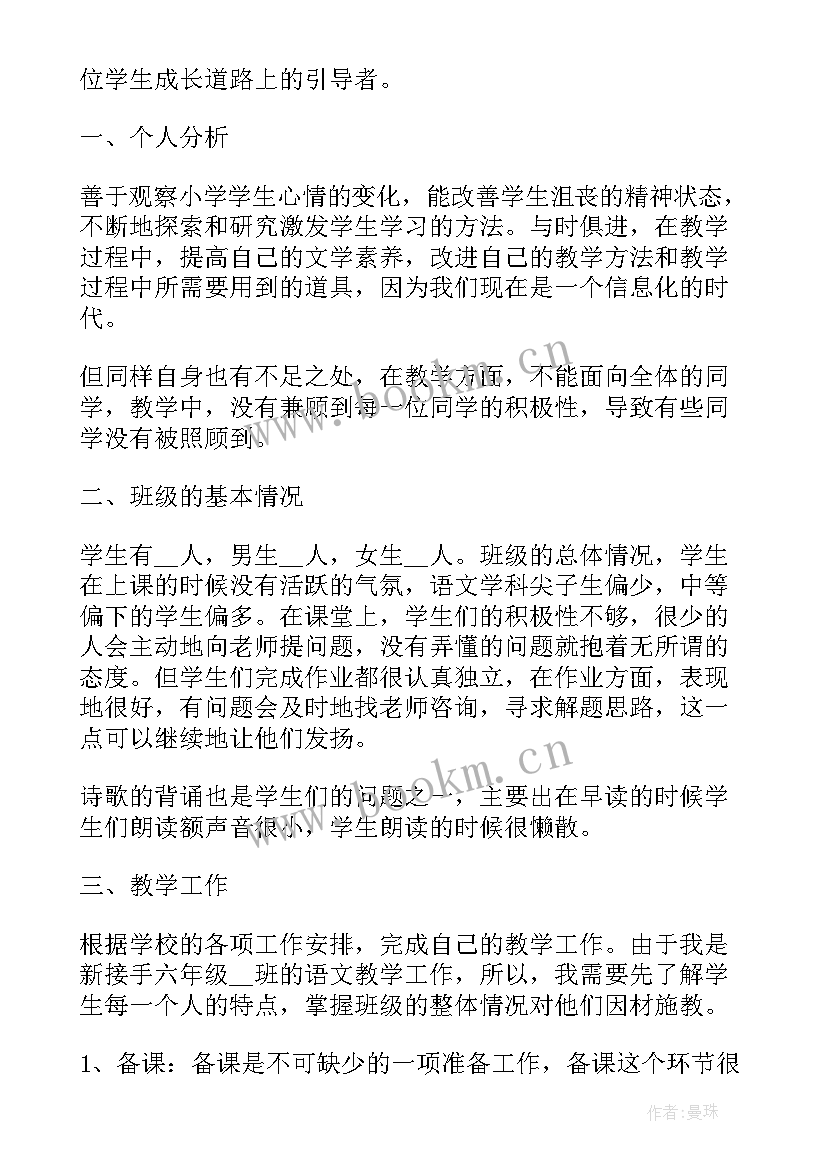 位学生成长道路上的引导者。

一、个人分析

善于观察小学学生心情的变化，能改善学生沮丧的精神状态，不断地探索和研究激发学生学习的方法。与时俱进，在教学过程中，提高自己的文学素养，改进自己的教学方法和教学过程中所需要用到的道具，因为我们现在是一个信息化的时代。

但同样自身也有不足之处，在教学方面，不能面向全体的同学，教学中，没有兼顾到每一位同学的积极性，导致有些同学没有被照顾到。

二、班级的基本情况

学生有__人，男生__人，女生__人。班级的总体情况，学生在上课的时候没有活跃的气氛，语文学科尖子生偏少，中等偏下的学生偏多。在课堂上，学生们的积极性不够，很少的人会主动地向老师提问题，没有弄懂的问题就抱着无所谓的态度。但学生们完成作业都很认真独立，在作业方面，表现地很好，有问题会及时地找老师咨询，寻求解题思路，这一点可以继续地让他们发扬。

诗歌的背诵也是学生们的问题之一，主要出在早读的时候学生们朗读额声音很小，学生朗读的时候很懒散。

三、教学工作

根据学校的各项工作安排，完成自己的教学工作。由于我是新接手六年级__班的语文教学工作，所以，我需要先了解学生每一个人的特点，掌握班级的整体情况对他们因材施教。

1、备课：备课是不可缺少的一项准备工作，备课这个环节很

www.bookm.cn

www.bookm.cn

作者：曼珠